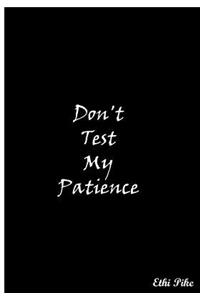 Don't
Test
My
Patience

Ethi Pike